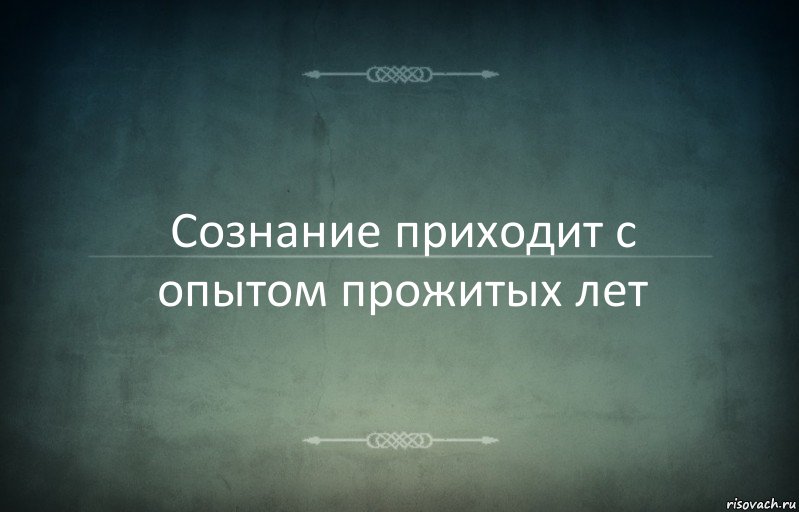 Сознание приходит с опытом прожитых лет

risovach.ru